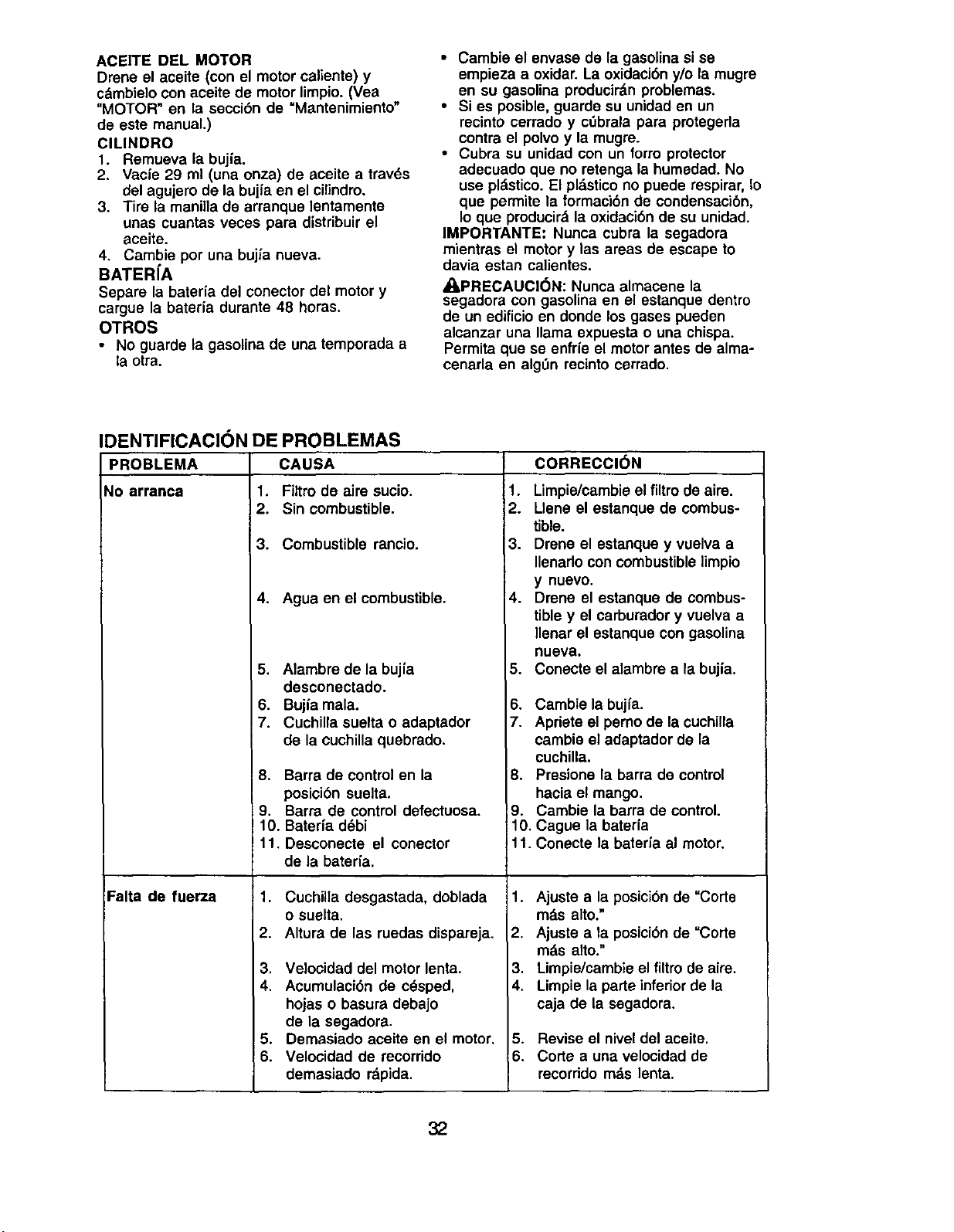 ACEITE DEL MOTOR
Drene el aceite (con el motor caliente) y cámbielo con aceite de motor limpio. (Vea "MOTOR" en la sección de "Mantenimiento" de este manual.)

CILINDRO
1. Remueva la bujía.
2. Vacíe 29 ml (una onza) de aceite a través del agujero de la bujía en el cilindro.
3. Tire la manilla de arranque lentamente unas cuantas veces para distribuir el aceite.
4. Cambie por una bujía nueva.

BATERÍA
Separe la batería del conector del motor y cargue la batería durante 48 horas.

OTROS
• No guarde la gasolina de una temporada a la otra.
• Cambie el envase de la gasolina si se empieza a oxidar. La oxidación y/o la mugre en su gasolina producirán problemas.
• Si es posible, guarde su unidad en un recinto cerrado y cúbrala para protegerla contra el polvo y la mugre.
• Cubra su unidad con un forro protector adecuado que no retenga la humedad. No use plástico. El plástico no puede respirar, lo que permite la formación de condensación, lo que producirá la oxidación de su unidad.

IMPORTANTE: Nunca cubra la segadora mientras el motor y las areas de escape to davia estan calientes.

PRECAUCIÓN: Nunca almacene la segadora con gasolina en el estanque dentro de un edificio en donde los gases pueden alcanzar una llama expuesta o una chispa. Permita que se enfríe el motor antes de almacenarla en algún recinto cerrado.

IDENTIFICACIÓN DE PROBLEMAS

| PROBLEMA | CAUSA | CORRECCIÓN |
|---|---|---|
| No arranca | 1. Filtro de aire sucio. | 1. Limpie/cambie el filtro de aire. |
| | 2. Sin combustible. | 2. Llene el estanque de combustible. |
| | 3. Combustible rancio. | 3. Drene el estanque y vuelva a llenarlo con combustible limpio y nuevo. |
| | 4. Agua en el combustible. | 4. Drene el estanque de combustible y el carburador y vuelva a llenar el estanque con gasolina nueva. |
| | 5. Alambre de la bujía desconectado. | 5. Conecte el alambre a la bujía. |
| | 6. Bujía mala. | 6. Cambie la bujía. |
| | 7. Cuchilla suelta o adaptador de la cuchilla quebrado. | 7. Apriete el perno de la cuchilla cambie el adaptador de la cuchilla. |
| | 8. Barra de control en la posición suelta. | 8. Presione la barra de control hacia el mango. |
| | 9. Barra de control defectuosa. | 9. Cambie la barra de control. |
| | 10. Batería débi | 10. Cague la batería |
| | 11. Desconecte el conector de la batería. | 11. Conecte la batería al motor. |
| Falta de fuerza | 1. Cuchilla desgastada, doblada o suelta. | 1. Ajuste a la posición de "Corte más alto." |
| | 2. Altura de las ruedas dispareja. | 2. Ajuste a la posición de "Corte más alto." |
| | 3. Velocidad del motor lenta. | 3. Limpie/cambie el filtro de aire. |
| | 4. Acumulación de césped, hojas o basura debajo de la segadora. | 4. Limpie la parte inferior de la caja de la segadora. |
| | 5. Demasiado aceite en el motor. | 5. Revise el nivel del aceite. |
| | 6. Velocidad de recorrido demasiado rápida. | 6. Corte a una velocidad de recorrido más lenta. |

32